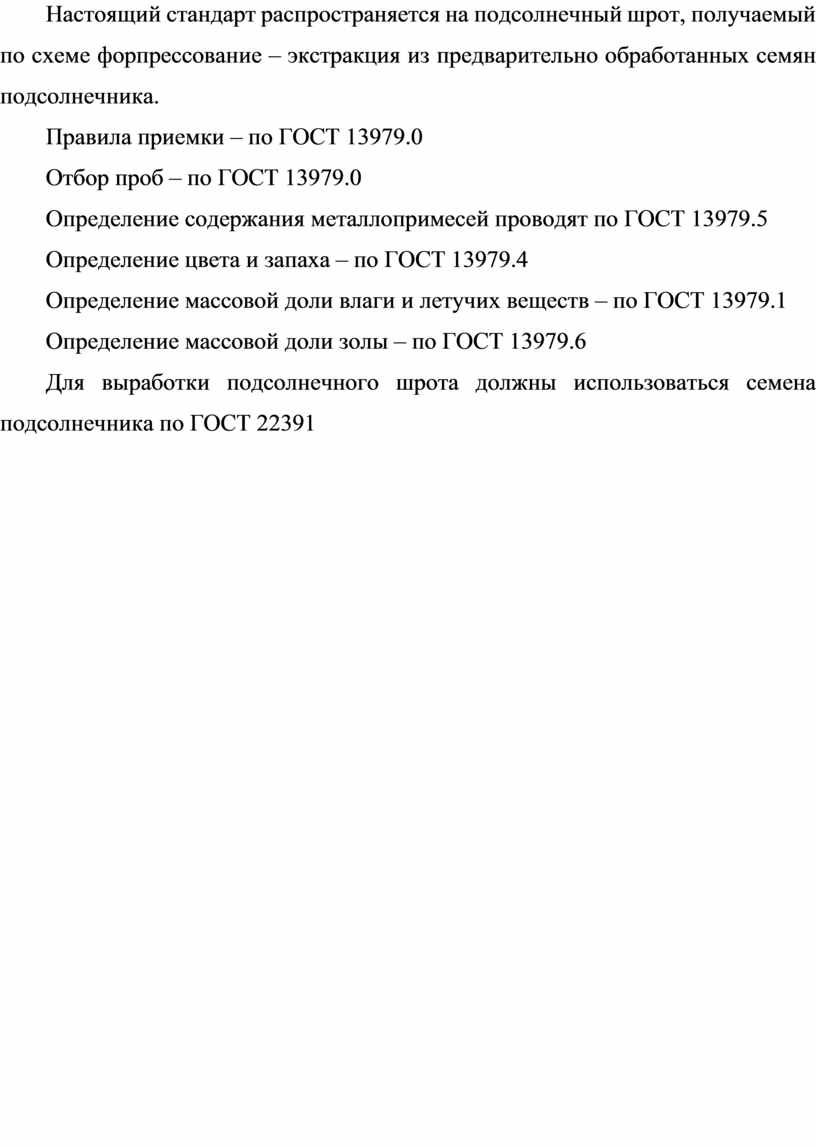 Настоящий стандарт распространяется на подсолнечный шрот, получаемый по схеме форпрессование – экстракция из предварительно обработанных семян подсолнечника.

Правила приемки – по ГОСТ 13979.0

Отбор проб – по ГОСТ 13979.0

Определение содержания металлопримесей проводят по ГОСТ 13979.5

Определение цвета и запаха – по ГОСТ 13979.4

Определение массовой доли влаги и летучих веществ – по ГОСТ 13979.1

Определение массовой доли золы – по ГОСТ 13979.6

Для выработки подсолнечного шрота должны использоваться семена подсолнечника по ГОСТ 22391